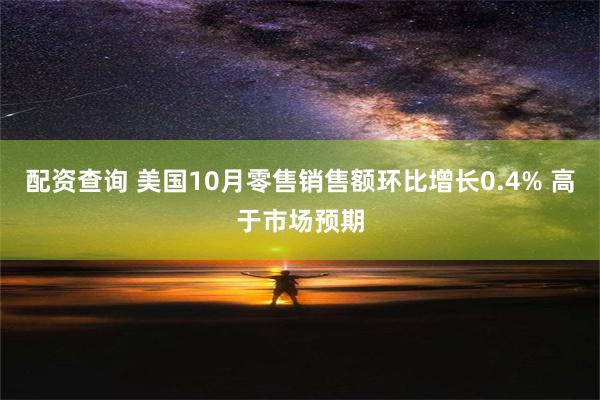 配资查询 美国10月零售销售额环比增长0.4% 高于市场预期